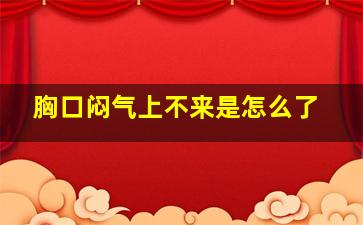 胸口闷气上不来是怎么了